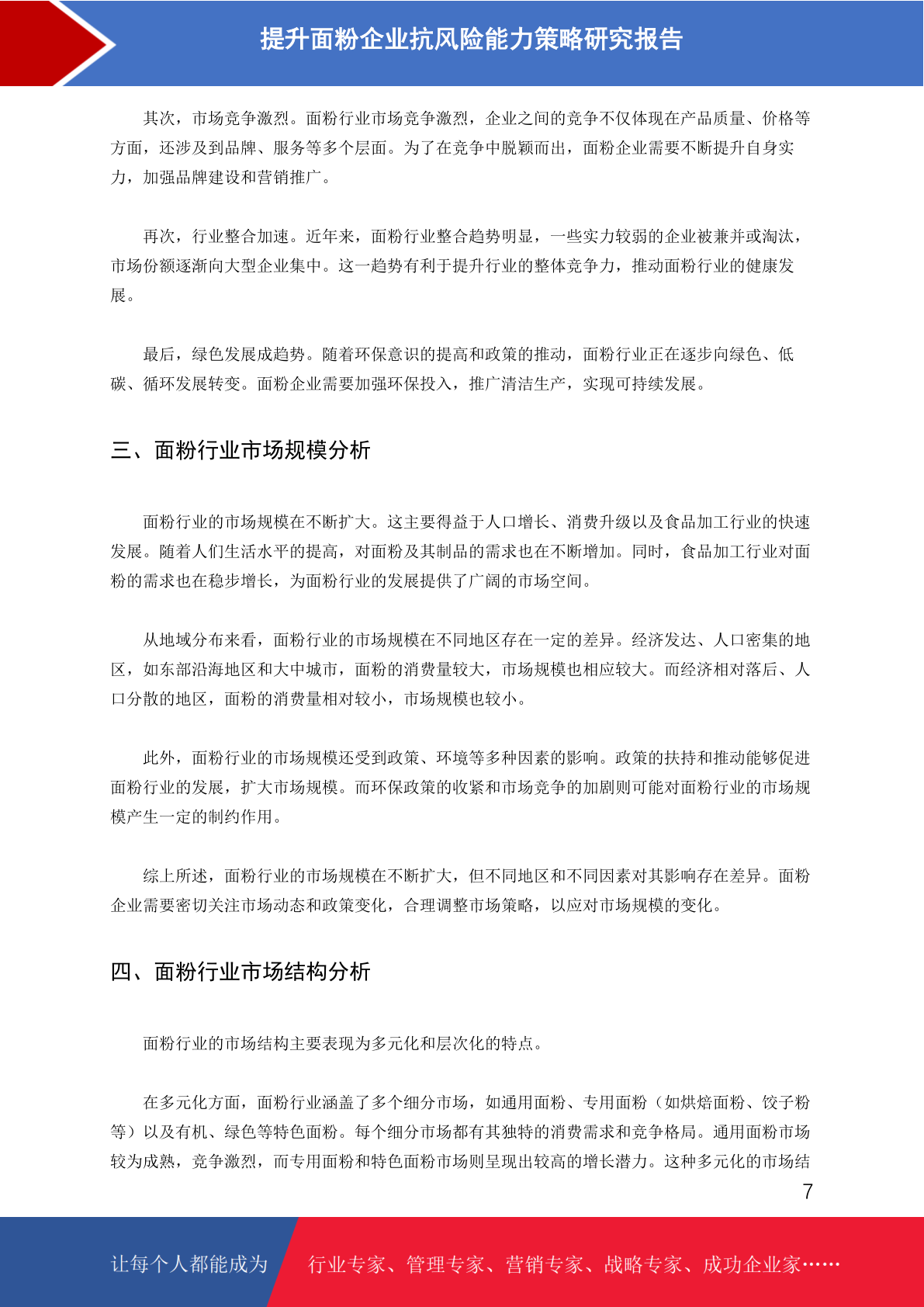 提升面粉企业抗风险能力策略研究报告

其次，市场竞争激烈。面粉行业市场竞争激烈，企业之间的竞争不仅体现在产品质量、价格等方面，还涉及到品牌、服务等多个层面。为了在竞争中脱颖而出，面粉企业需要不断提升自身实力，加强品牌建设和营销推广。

再次，行业整合加速。近年来，面粉行业整合趋势明显，一些实力较弱的企业被兼并或淘汰，市场份额逐渐向大型企业集中。这一趋势有利于提升行业的整体竞争力，推动面粉行业的健康发展。

最后，绿色发展成趋势。随着环保意识的提高和政策的推动，面粉行业正在逐步向绿色、低碳、循环发展转变。面粉企业需要加强环保投入，推广清洁生产，实现可持续发展。

三、面粉行业市场规模分析

面粉行业的市场规模在不断扩大。这主要得益于人口增长、消费升级以及食品加工行业的快速发展。随着人们生活水平的提高，对面粉及其制品的需求也在不断增加。同时，食品加工行业对面粉的需求也在稳步增长，为面粉行业的发展提供了广阔的市场空间。

从地域分布来看，面粉行业的市场规模在不同地区存在一定的差异。经济发达、人口密集的地区，如东部沿海地区和大中城市，面粉的消费量较大，市场规模也相应较大。而经济相对落后、人口分散的地区，面粉的消费量相对较小，市场规模也较小。

此外，面粉行业的市场规模还受到政策、环境等多种因素的影响。政策的扶持和推动能够促进面粉行业的发展，扩大市场规模。而环保政策的收紧和市场竞争的加剧则可能对面粉行业的市场规模产生一定的制约作用。

综上所述，面粉行业的市场规模在不断扩大，但不同地区和不同因素对其影响存在差异。面粉企业需要密切关注市场动态和政策变化，合理调整市场策略，以应对市场规模的变化。

四、面粉行业市场结构分析

面粉行业的市场结构主要表现为多元化和层次化的特点。

在多元化方面，面粉行业涵盖了多个细分市场，如通用面粉、专用面粉（如烘焙面粉、饺子粉等）以及有机、绿色等特色面粉。每个细分市场都有其独特的消费需求和竞争格局。通用面粉市场较为成熟，竞争激烈，而专用面粉和特色面粉市场则呈现出较高的增长潜力。这种多元化的市场结

7

让每个人都能成为 行业专家、管理专家、营销专家、战略专家、成功企业家……